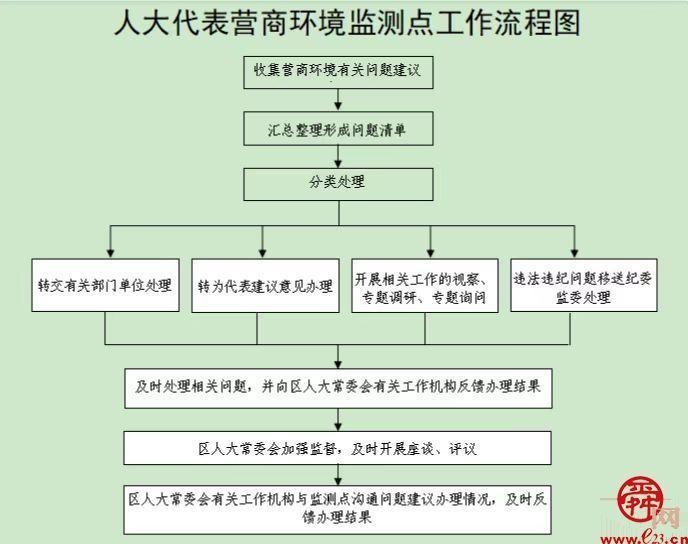 人大代表营商环境监测点工作流程图

收集营商环境有关问题建议

汇总整理形成问题清单

分类处理

转交有关部门单位处理

转为代表建议意见办理

开展相关工作的视察、专题调研、专题询问

违法违纪问题移送纪委监委处理

及时处理相关问题，并向区人大常委会有关工作机构反馈办理结果

区人大常委会加强监督，及时开展座谈、评议

区人大常委会有关工作机构与监测点沟通问题建议办理情况，及时反馈办理结果

舜网
www.e23.cn